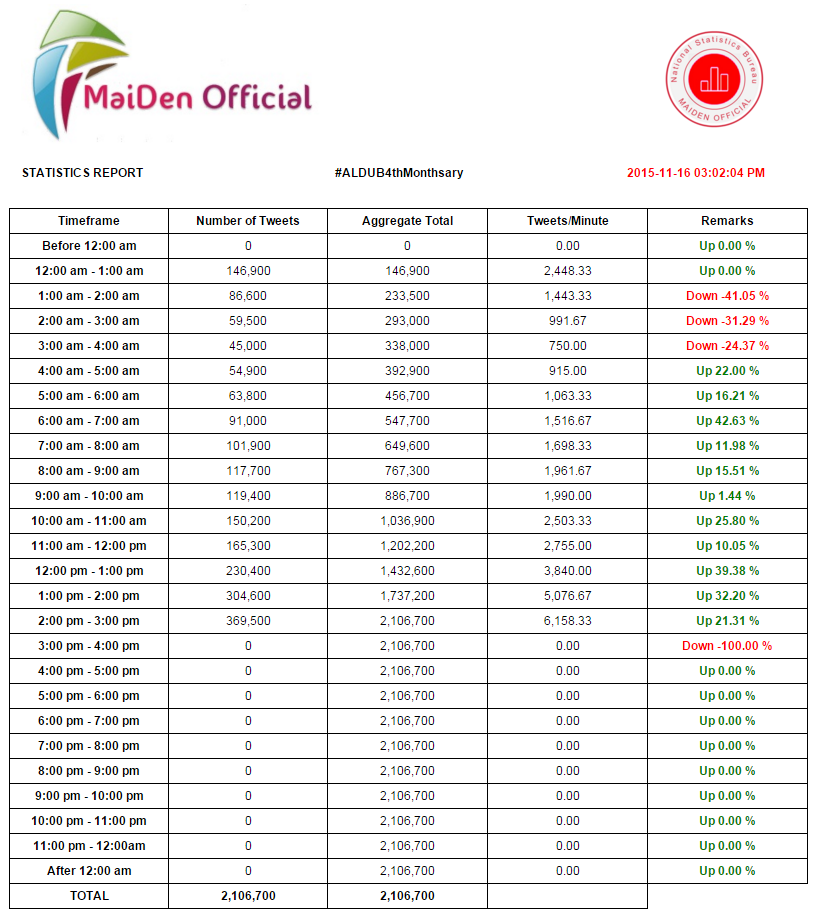 MaiDen Official

National Statistics Bureau
MAIDEN OFFICIAL

STATISTICS REPORT

#ALDUB4thMonthsary

2015-11-16 03:02:04 PM

| Timeframe | Number of Tweets | Aggregate Total | Tweets/Minute | Remarks |
|---|---|---|---|---|
| Before 12:00 am | 0 | 0 | 0.00 | Up 0.00 % |
| 12:00 am - 1:00 am | 146,900 | 146,900 | 2,448.33 | Up 0.00 % |
| 1:00 am - 2:00 am | 86,600 | 233,500 | 1,443.33 | Down -41.05 % |
| 2:00 am - 3:00 am | 59,500 | 293,000 | 991.67 | Down -31.29 % |
| 3:00 am - 4:00 am | 45,000 | 338,000 | 750.00 | Down -24.37 % |
| 4:00 am - 5:00 am | 54,900 | 392,900 | 915.00 | Up 22.00 % |
| 5:00 am - 6:00 am | 63,800 | 456,700 | 1,063.33 | Up 16.21 % |
| 6:00 am - 7:00 am | 91,000 | 547,700 | 1,516.67 | Up 42.63 % |
| 7:00 am - 8:00 am | 101,900 | 649,600 | 1,698.33 | Up 11.98 % |
| 8:00 am - 9:00 am | 117,700 | 767,300 | 1,961.67 | Up 15.51 % |
| 9:00 am - 10:00 am | 119,400 | 886,700 | 1,990.00 | Up 1.44 % |
| 10:00 am - 11:00 am | 150,200 | 1,036,900 | 2,503.33 | Up 25.80 % |
| 11:00 am - 12:00 pm | 165,300 | 1,202,200 | 2,755.00 | Up 10.05 % |
| 12:00 pm - 1:00 pm | 230,400 | 1,432,600 | 3,840.00 | Up 39.38 % |
| 1:00 pm - 2:00 pm | 304,600 | 1,737,200 | 5,076.67 | Up 32.20 % |
| 2:00 pm - 3:00 pm | 369,500 | 2,106,700 | 6,158.33 | Up 21.31 % |
| 3:00 pm - 4:00 pm | 0 | 2,106,700 | 0.00 | Down -100.00 % |
| 4:00 pm - 5:00 pm | 0 | 2,106,700 | 0.00 | Up 0.00 % |
| 5:00 pm - 6:00 pm | 0 | 2,106,700 | 0.00 | Up 0.00 % |
| 6:00 pm - 7:00 pm | 0 | 2,106,700 | 0.00 | Up 0.00 % |
| 7:00 pm - 8:00 pm | 0 | 2,106,700 | 0.00 | Up 0.00 % |
| 8:00 pm - 9:00 pm | 0 | 2,106,700 | 0.00 | Up 0.00 % |
| 9:00 pm - 10:00 pm | 0 | 2,106,700 | 0.00 | Up 0.00 % |
| 10:00 pm - 11:00 pm | 0 | 2,106,700 | 0.00 | Up 0.00 % |
| 11:00 pm - 12:00am | 0 | 2,106,700 | 0.00 | Up 0.00 % |
| After 12:00 am | 0 | 2,106,700 | 0.00 | Up 0.00 % |
| TOTAL | 2,106,700 | 2,106,700 | | |